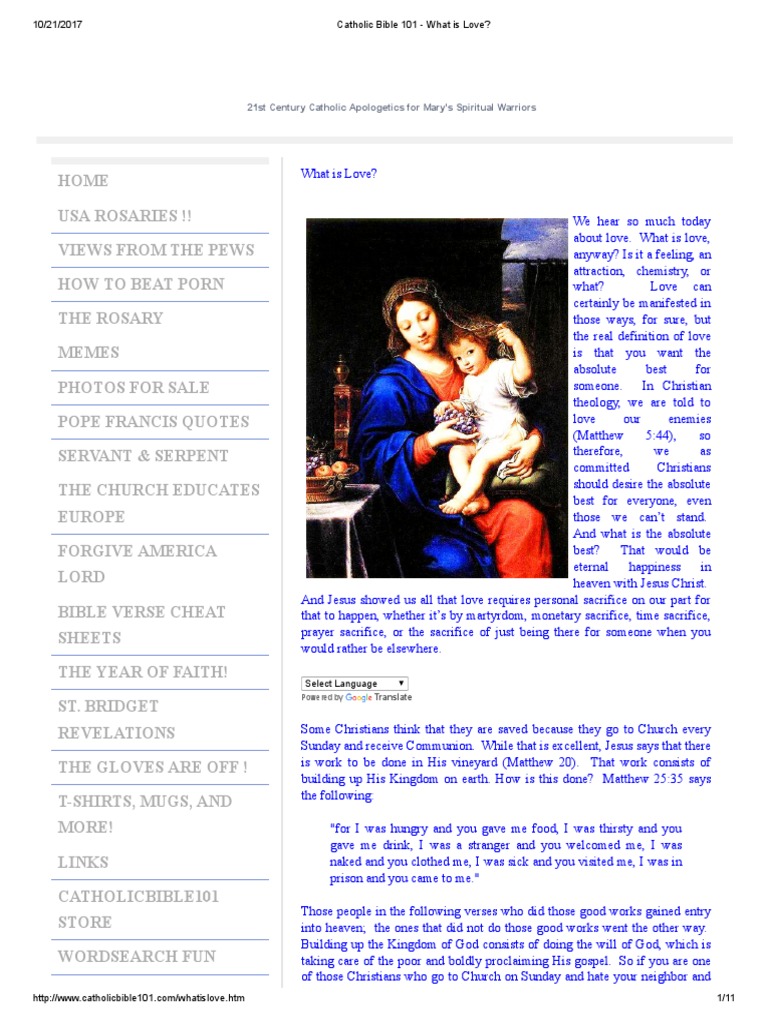 10/21/2017 Catholic Bible 101 - What is Love?

21st Century Catholic Apologetics for Mary's Spiritual Warriors

HOME
USA ROSARIES !!
VIEWS FROM THE PEWS
HOW TO BEAT PORN
THE ROSARY
MEMES
PHOTOS FOR SALE
POPE FRANCIS QUOTES
SERVANT & SERPENT
THE CHURCH EDUCATES EUROPE
FORGIVE AMERICA LORD
BIBLE VERSE CHEAT SHEETS
THE YEAR OF FAITH!
ST. BRIDGET REVELATIONS
THE GLOVES ARE OFF !
T-SHIRTS, MUGS, AND MORE!
LINKS
CATHOLICBIBLE101 STORE
WORDSEARCH FUN

What is Love?

We hear so much today about love. What is love, anyway? Is it a feeling, an attraction, chemistry, or what? Love can certainly be manifested in those ways, for sure, but the real definition of love is that you want the absolute best for someone. In Christian theology, we are told to love our enemies (Matthew 5:44), so therefore, we as committed Christians should desire the absolute best for everyone, even those we can't stand. And what is the absolute best? That would be eternal happiness in heaven with Jesus Christ. And Jesus showed us all that love requires personal sacrifice on our part for that to happen, whether it's by martyrdom, monetary sacrifice, time sacrifice, prayer sacrifice, or the sacrifice of just being there for someone when you would rather be elsewhere.

Select Language ▼
Powered by Google Translate

Some Christians think that they are saved because they go to Church every Sunday and receive Communion. While that is excellent, Jesus says that there is work to be done in His vineyard (Matthew 20). That work consists of building up His Kingdom on earth. How is this done? Matthew 25:35 says the following:

"for I was hungry and you gave me food, I was thirsty and you gave me drink, I was a stranger and you welcomed me, I was naked and you clothed me, I was sick and you visited me, I was in prison and you came to me."

Those people in the following verses who did those good works gained entry into heaven; the ones that did not do those good works went the other way. Building up the Kingdom of God consists of doing the will of God, which is taking care of the poor and boldly proclaiming His gospel. So if you are one of those Christians who go to Church on Sunday and hate your neighbor and

http://www.catholicbible101.com/whatislove.htm 1/11